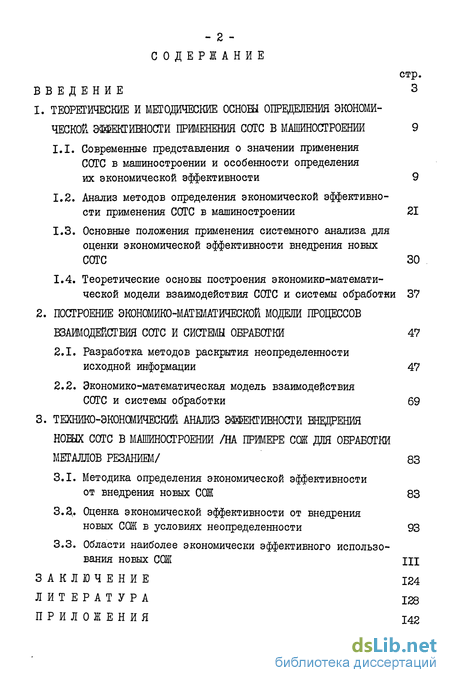 - 2 -

СОДЕРЖАНИЕ

стр.

ВВЕДЕНИЕ 3

I. ТЕОРЕТИЧЕСКИЕ И МЕТОДИЧЕСКИЕ ОСНОВЫ ОПРЕДЕЛЕНИЯ ЭКОНОМИЧЕСКОЙ ЭФФЕКТИВНОСТИ ПРИМЕНЕНИЯ СОТС В МАШИНОСТРОЕНИИ 9

I.I. Современные представления о значении применения СОТС в машиностроении и особенности определения их экономической эффективности 9

I.2. Анализ методов определения экономической эффективности применения СОТС в машиностроении 2I

I.3. Основные положения применения системного анализа для оценки экономической эффективности внедрения новых СОТС 30

I.4. Теоретические основы построения экономико-математической модели взаимодействия СОТС и системы обработки 37

2. ПОСТРОЕНИЕ ЭКОНОМИКО-МАТЕМАТИЧЕСКОЙ МОДЕЛИ ПРОЦЕССОВ ВЗАИМОДЕЙСТВИЯ СОТС И СИСТЕМЫ ОБРАБОТКИ 47

2.I. Разработка методов раскрытия неопределенности исходной информации 47

2.2. Экономико-математическая модель взаимодействия СОТС и системы обработки 69

3. ТЕХНИКО-ЭКОНОМИЧЕСКИЙ АНАЛИЗ ЭФФЕКТИВНОСТИ ВНЕДРЕНИЯ НОВЫХ СОТС В МАШИНОСТРОЕНИИ /НА ПРИМЕРЕ СОЖ ДЛЯ ОБРАБОТКИ МЕТАЛЛОВ РЕЗАНИЕМ/ 83

3.I. Методика определения экономической эффективности от внедрения новых СОЖ 83

3.2. Оценка экономической эффективности от внедрения новых СОЖ в условиях неопределенности 93

3.3. Области наиболее экономически эффективного использования новых СОЖ III

ЗАКЛЮЧЕНИЕ I24

ЛИТЕРАТУРА I28

ПРИЛОЖЕНИЯ I42

dsLib.net
библиотека диссертаций